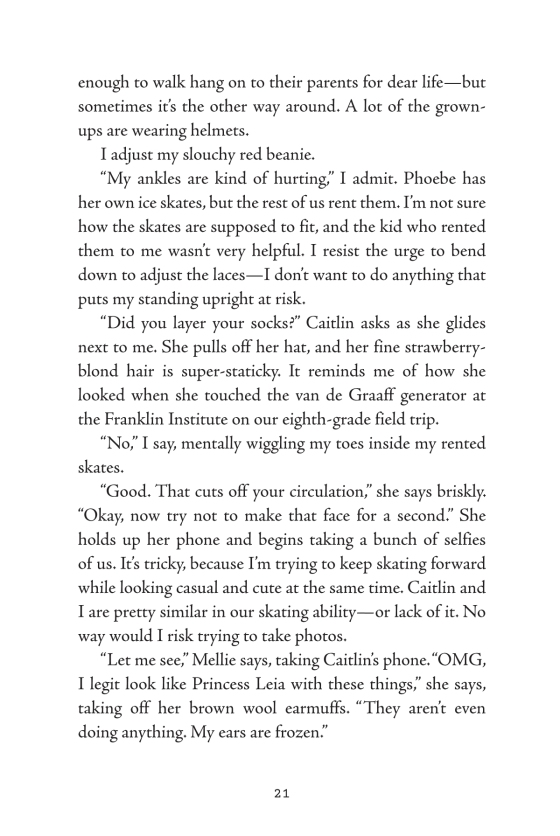 enough to walk hang on to their parents for dear life—but sometimes it's the other way around. A lot of the grown-ups are wearing helmets.

I adjust my slouchy red beanie.

"My ankles are kind of hurting," I admit. Phoebe has her own ice skates, but the rest of us rent them. I'm not sure how the skates are supposed to fit, and the kid who rented them to me wasn't very helpful. I resist the urge to bend down to adjust the laces—I don't want to do anything that puts my standing upright at risk.

"Did you layer your socks?" Caitlin asks as she glides next to me. She pulls off her hat, and her fine strawberry-blond hair is super-staticky. It reminds me of how she looked when she touched the van de Graaff generator at the Franklin Institute on our eighth-grade field trip.

"No," I say, mentally wiggling my toes inside my rented skates.

"Good. That cuts off your circulation," she says briskly. "Okay, now try not to make that face for a second." She holds up her phone and begins taking a bunch of selfies of us. It's tricky, because I'm trying to keep skating forward while looking casual and cute at the same time. Caitlin and I are pretty similar in our skating ability—or lack of it. No way would I risk trying to take photos.

"Let me see," Mellie says, taking Caitlin's phone. "OMG, I legit look like Princess Leia with these things," she says, taking off her brown wool earmuffs. "They aren't even doing anything. My ears are frozen."

21